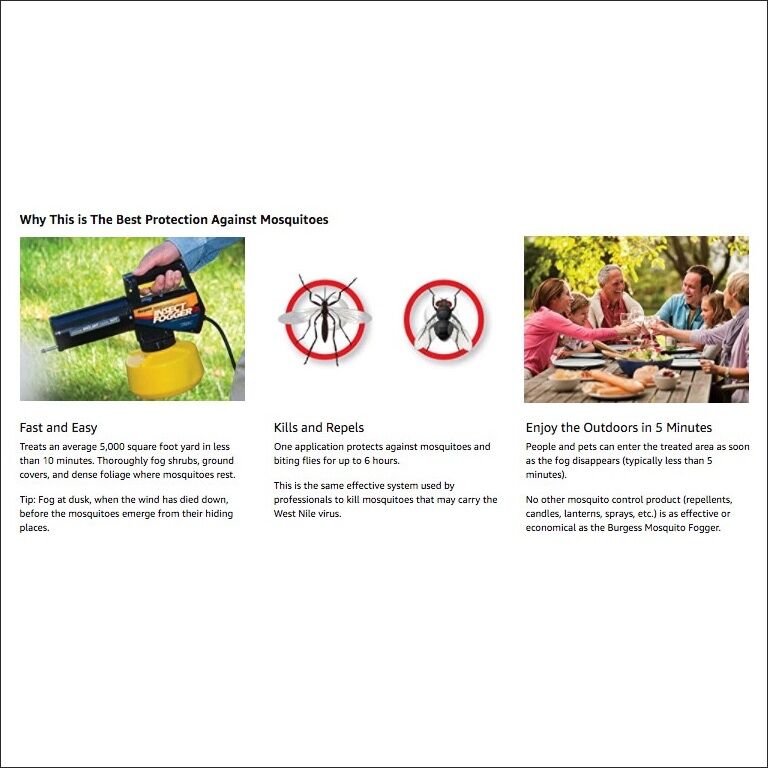 Why This is The Best Protection Against Mosquitoes

INSECT FOGGER

Fast and Easy

Treats an average 5,000 square foot yard in less than 10 minutes. Thoroughly fog shrubs, ground covers, and dense foliage where mosquitoes rest.

Tip: Fog at dusk, when the wind has died down, before the mosquitoes emerge from their hiding places.

Kills and Repels

One application protects against mosquitoes and biting flies for up to 6 hours.

This is the same effective system used by professionals to kill mosquitoes that may carry the West Nile virus.

Enjoy the Outdoors in 5 Minutes

People and pets can enter the treated area as soon as the fog disappears (typically less than 5 minutes).

No other mosquito control product (repellents, candles, lanterns, sprays, etc.) is as effective or economical as the Burgess Mosquito Fogger.